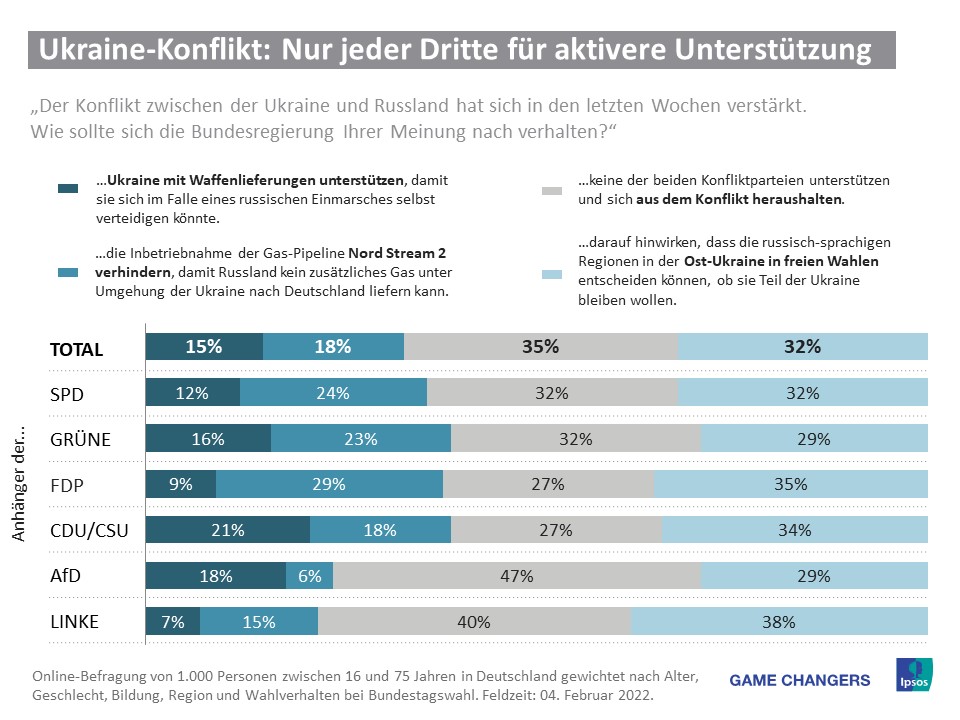 Ukraine-Konflikt: Nur jeder Dritte für aktivere Unterstützung

„Der Konflikt zwischen der Ukraine und Russland hat sich in den letzten Wochen verstärkt. Wie sollte sich die Bundesregierung Ihrer Meinung nach verhalten?“

…Ukraine mit Waffenlieferungen unterstützen, damit sie sich im Falle eines russischen Einmarsches selbst verteidigen könnte.

…die Inbetriebnahme der Gas-Pipeline Nord Stream 2 verhindern, damit Russland kein zusätzliches Gas unter Umgehung der Ukraine nach Deutschland liefern kann.

…keine der beiden Konfliktparteien unterstützen und sich aus dem Konflikt heraushalten.

…darauf hinwirken, dass die russisch-sprachigen Regionen in der Ost-Ukraine in freien Wahlen entscheiden können, ob sie Teil der Ukraine bleiben wollen.

Anhänger der…

| | | | | |
|---|---|---|---|---|
| TOTAL | 15% | 18% | 35% | 32% |
| SPD | 12% | 24% | 32% | 32% |
| GRÜNE | 16% | 23% | 32% | 29% |
| FDP | 9% | 29% | 27% | 35% |
| CDU/CSU | 21% | 18% | 27% | 34% |
| AfD | 18% | 6% | 47% | 29% |
| LINKE | 7% | 15% | 40% | 38% |

Online-Befragung von 1.000 Personen zwischen 16 und 75 Jahren in Deutschland gewichtet nach Alter, Geschlecht, Bildung, Region und Wahlverhalten bei Bundestagswahl. Feldzeit: 04. Februar 2022.

GAME CHANGERS

Ipsos